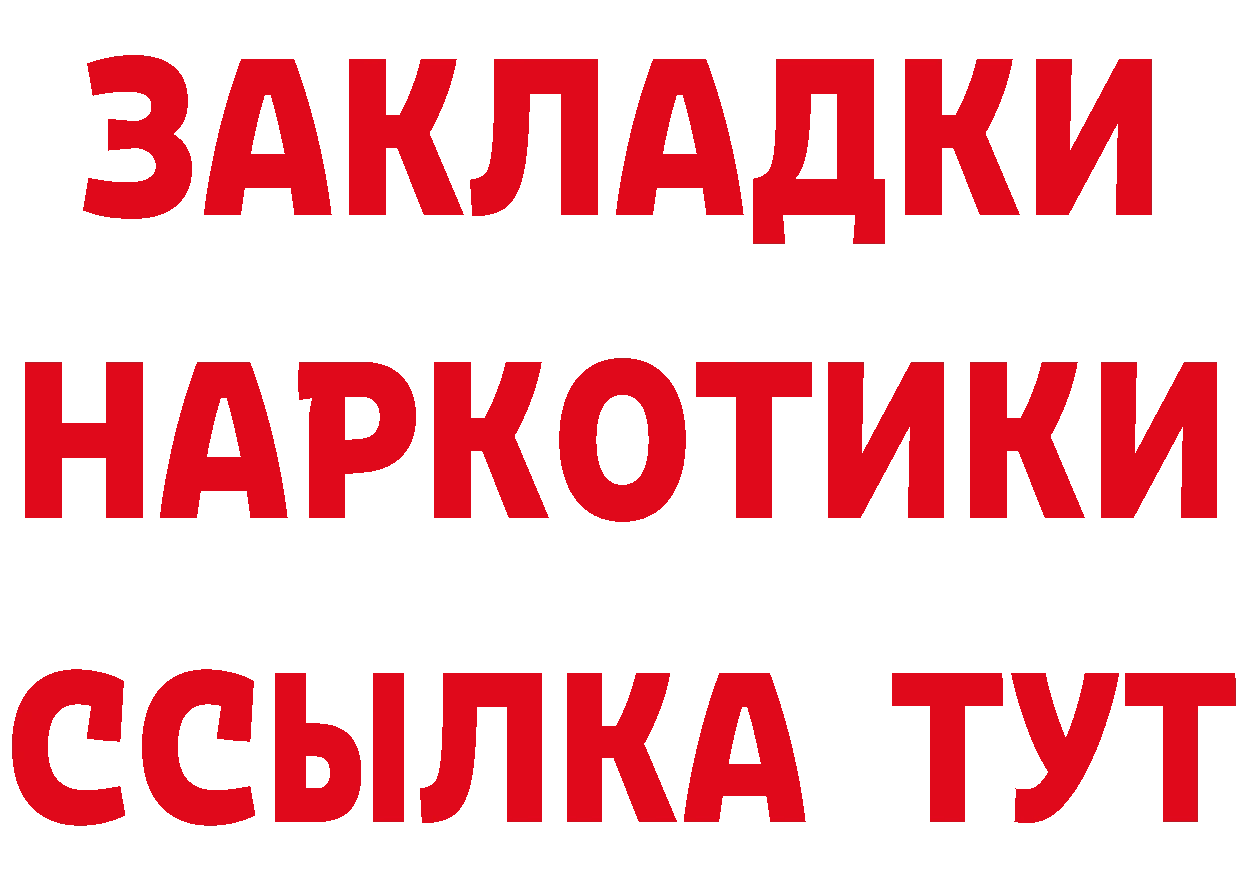 ЗАКЛАДКИ НАРКОТИКИ ССЫЛКА ТУТ